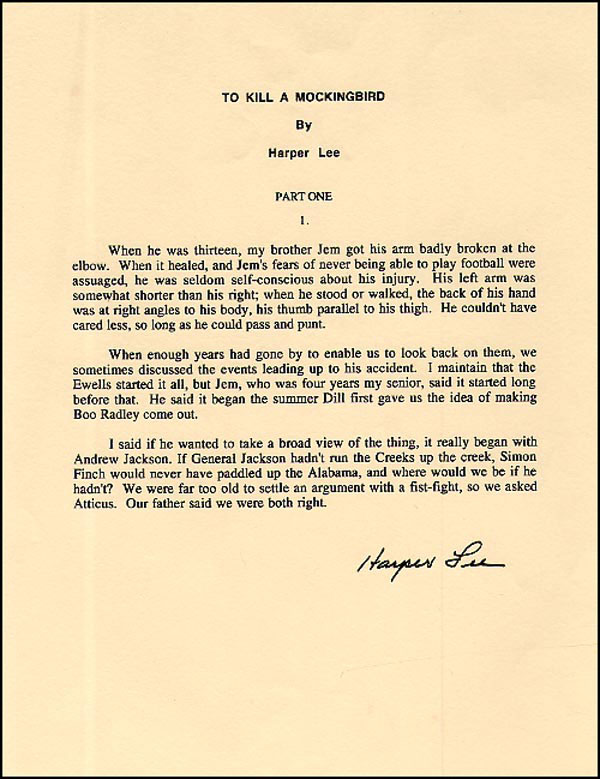 TO KILL A MOCKINGBIRD

By

Harper Lee

PART ONE

1.

When he was thirteen, my brother Jem got his arm badly broken at the elbow. When it healed, and Jem's fears of never being able to play football were assuaged, he was seldom self-conscious about his injury. His left arm was somewhat shorter than his right; when he stood or walked, the back of his hand was at right angles to his body, his thumb parallel to his thigh. He couldn't have cared less, so long as he could pass and punt.

When enough years had gone by to enable us to look back on them, we sometimes discussed the events leading up to his accident. I maintain that the Ewells started it all, but Jem, who was four years my senior, said it started long before that. He said it began the summer Dill first gave us the idea of making Boo Radley come out.

I said if he wanted to take a broad view of the thing, it really began with Andrew Jackson. If General Jackson hadn't run the Creeks up the creek, Simon Finch would never have paddled up the Alabama, and where would we be if he hadn't? We were far too old to settle an argument with a fist-fight, so we asked Atticus. Our father said we were both right.

Harper Lee